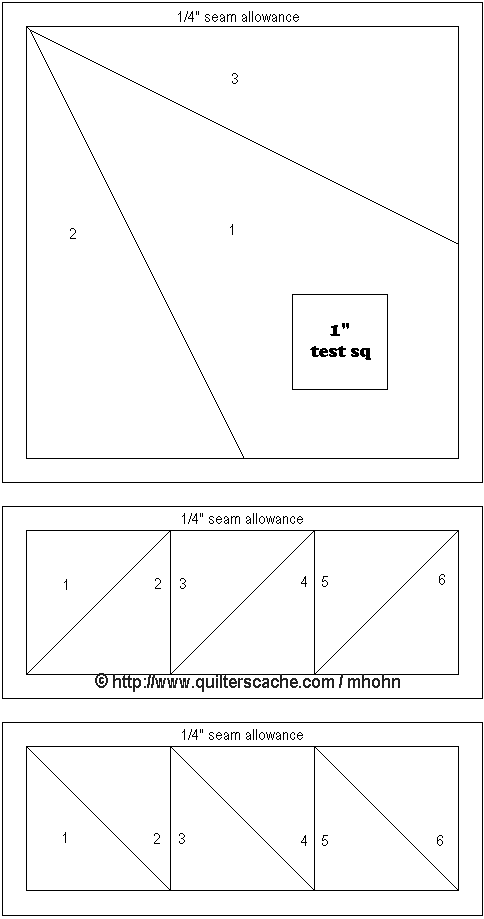 1/4" seam allowance

3

2

1

1"
test sq

1/4" seam allowance

1 2 3 4 5 6

© http://www.quilterscache.com / mhohn

1/4" seam allowance

1 2 3 4 5 6